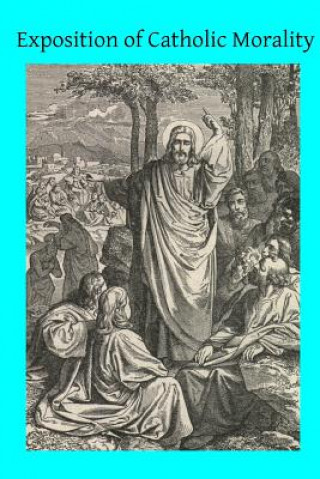 Exposition of Catholic Morality